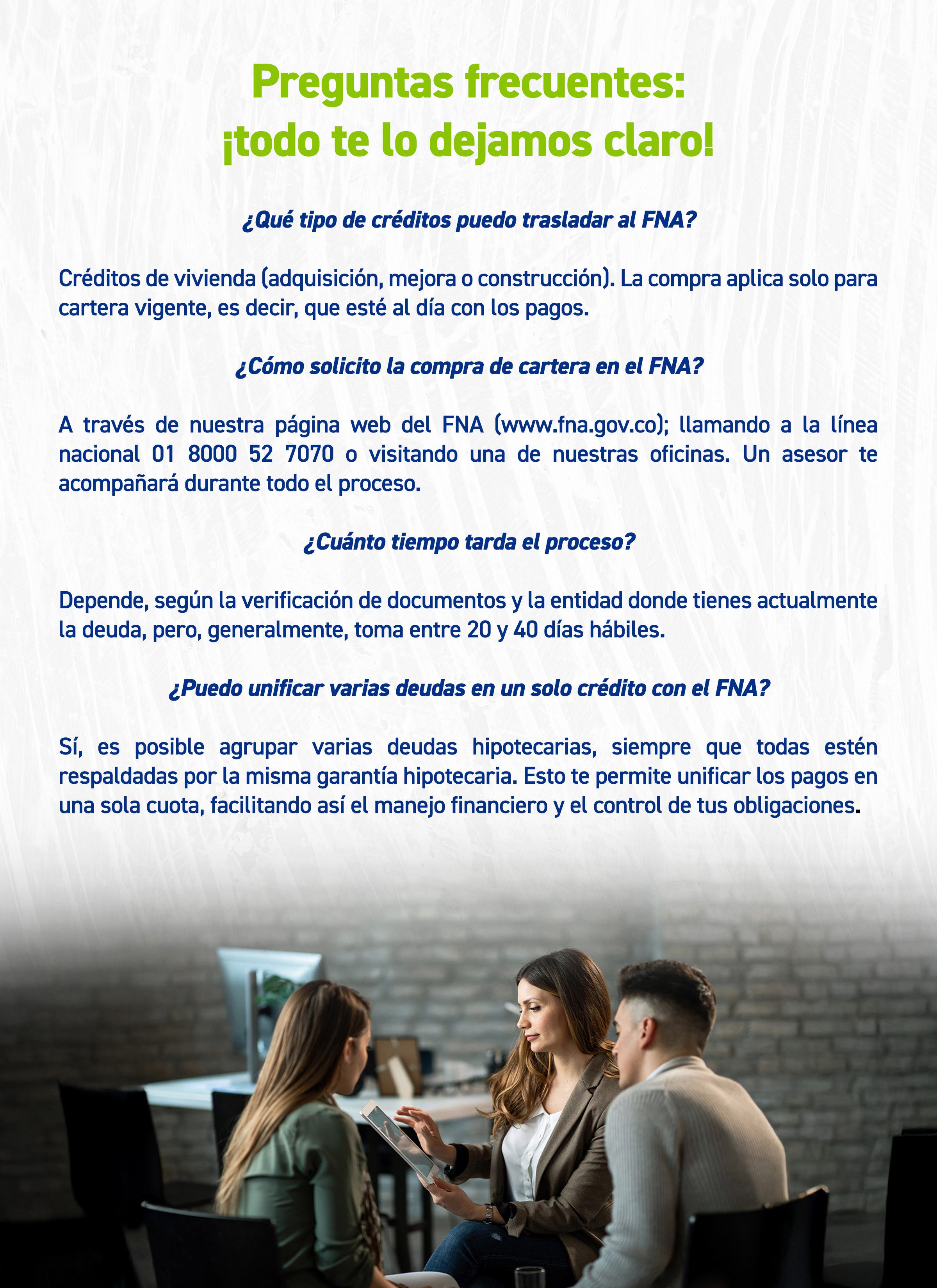 Preguntas frecuentes:
¡todo te lo dejamos claro!

¿Qué tipo de créditos puedo trasladar al FNA?

Créditos de vivienda (adquisición, mejora o construcción). La compra aplica solo para cartera vigente, es decir, que esté al día con los pagos.

¿Cómo solicito la compra de cartera en el FNA?

A través de nuestra página web del FNA (www.fna.gov.co); llamando a la línea nacional 01 8000 52 7070 o visitando una de nuestras oficinas. Un asesor te acompañará durante todo el proceso.

¿Cuánto tiempo tarda el proceso?

Depende, según la verificación de documentos y la entidad donde tienes actualmente la deuda, pero, generalmente, toma entre 20 y 40 días hábiles.

¿Puedo unificar varias deudas en un solo crédito con el FNA?

Sí, es posible agrupar varias deudas hipotecarias, siempre que todas estén respaldadas por la misma garantía hipotecaria. Esto te permite unificar los pagos en una sola cuota, facilitando así el manejo financiero y el control de tus obligaciones.